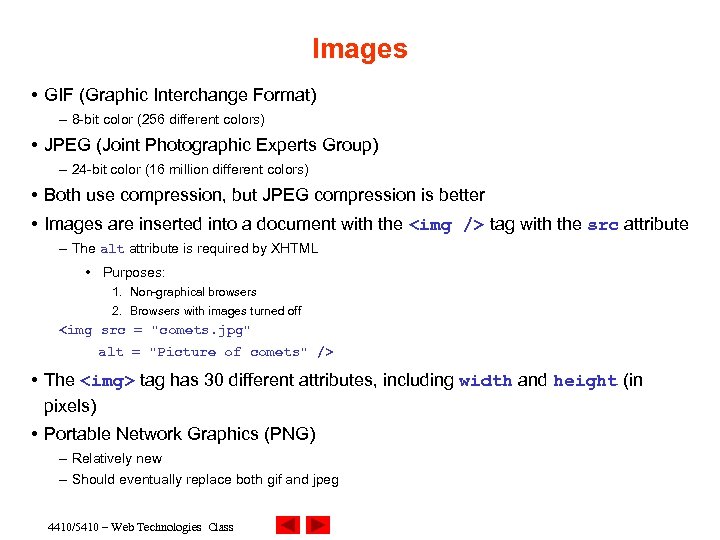 Images

• GIF (Graphic Interchange Format)
– 8-bit color (256 different colors)

• JPEG (Joint Photographic Experts Group)
– 24-bit color (16 million different colors)

• Both use compression, but JPEG compression is better

• Images are inserted into a document with the <img /> tag with the src attribute
– The alt attribute is required by XHTML
• Purposes:
1. Non-graphical browsers
2. Browsers with images turned off

<img src = "comets.jpg"
alt = "Picture of comets" />

• The <img> tag has 30 different attributes, including width and height (in pixels)

• Portable Network Graphics (PNG)
– Relatively new
– Should eventually replace both gif and jpeg

4410/5410 – Web Technologies Class